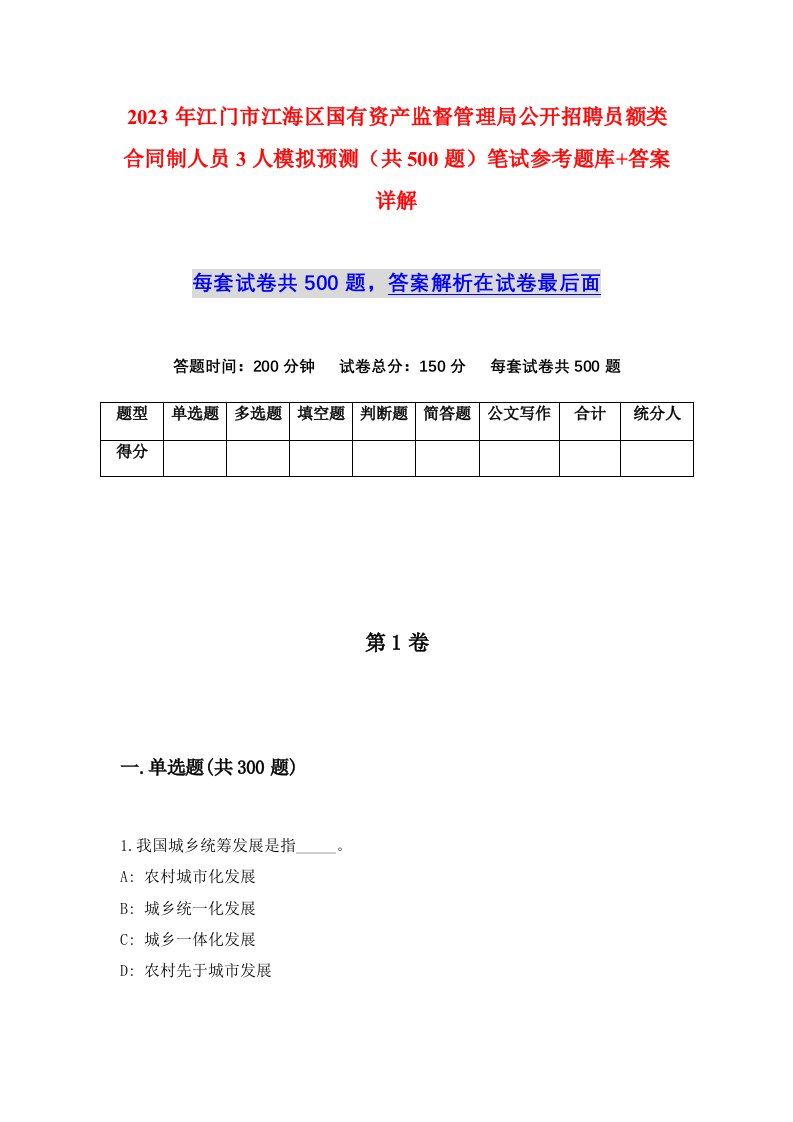 2023 年江门市江海区国有资产监督管理局公开招聘员额类合同制人员 3 人模拟预测（共 500 题）笔试参考题库+答案详解

每套试卷共 500 题，答案解析在试卷最后面

答题时间：200 分钟　试卷总分：150 分　每套试卷共 500 题

| 题型 | 单选题 | 多选题 | 填空题 | 判断题 | 简答题 | 公文写作 | 合计 | 统分人 |
|---|---|---|---|---|---|---|---|---|
| 得分 | | | | | | | | |

第 1 卷

一.单选题(共 300 题)

1.我国城乡统筹发展是指_____。
A: 农村城市化发展
B: 城乡统一化发展
C: 城乡一体化发展
D: 农村先于城市发展